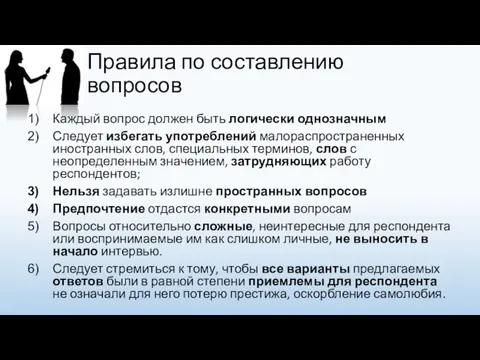 Правила по составлению вопросов

1) Каждый вопрос должен быть логически однозначным

2) Следует избегать употреблений малораспространенных иностранных слов, специальных терминов, слов с неопределенным значением, затрудняющих работу респондентов;

3) Нельзя задавать излишне пространных вопросов

4) Предпочтение отдастся конкретными вопросам

5) Вопросы относительно сложные, неинтересные для респондента или воспринимаемые им как слишком личные, не выносить в начало интервью.

6) Следует стремиться к тому, чтобы все варианты предлагаемых ответов были в равной степени приемлемы для респондента не означали для него потерю престижа, оскорбление самолюбия.